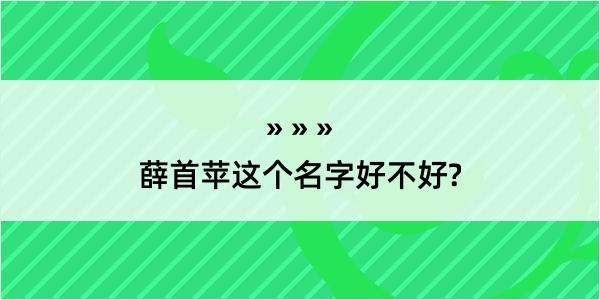 » » »
薛首苹这个名字好不好?